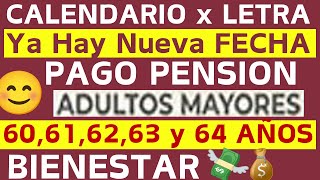 CALENDARIO x LETRA
Ya Hay Nueva FECHA
PAGO PENSION
ADULTOS MAYORES
60,61,62,63 y 64 AÑOS
BIENESTAR